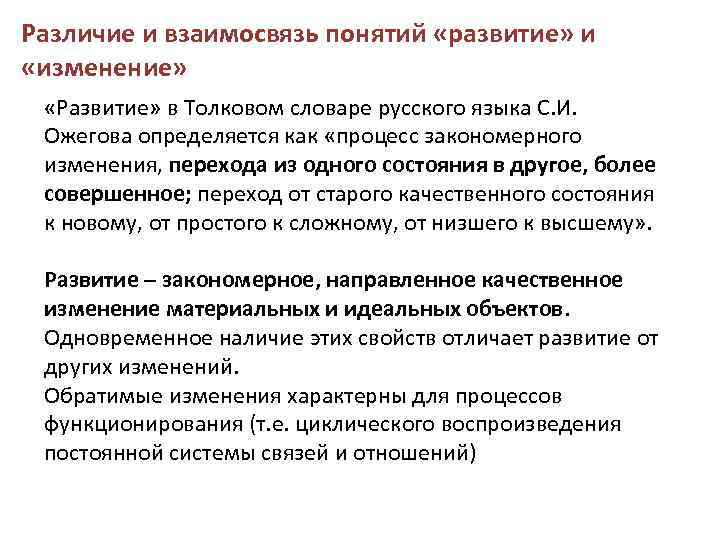 Различие и взаимосвязь понятий «развитие» и «изменение»

«Развитие» в Толковом словаре русского языка С.И. Ожегова определяется как «процесс закономерного изменения, перехода из одного состояния в другое, более совершенное; переход от старого качественного состояния к новому, от простого к сложному, от низшего к высшему».

Развитие – закономерное, направленное качественное изменение материальных и идеальных объектов. Одновременное наличие этих свойств отличает развитие от других изменений.
Обратимые изменения характерны для процессов функционирования (т.е. циклического воспроизведения постоянной системы связей и отношений)